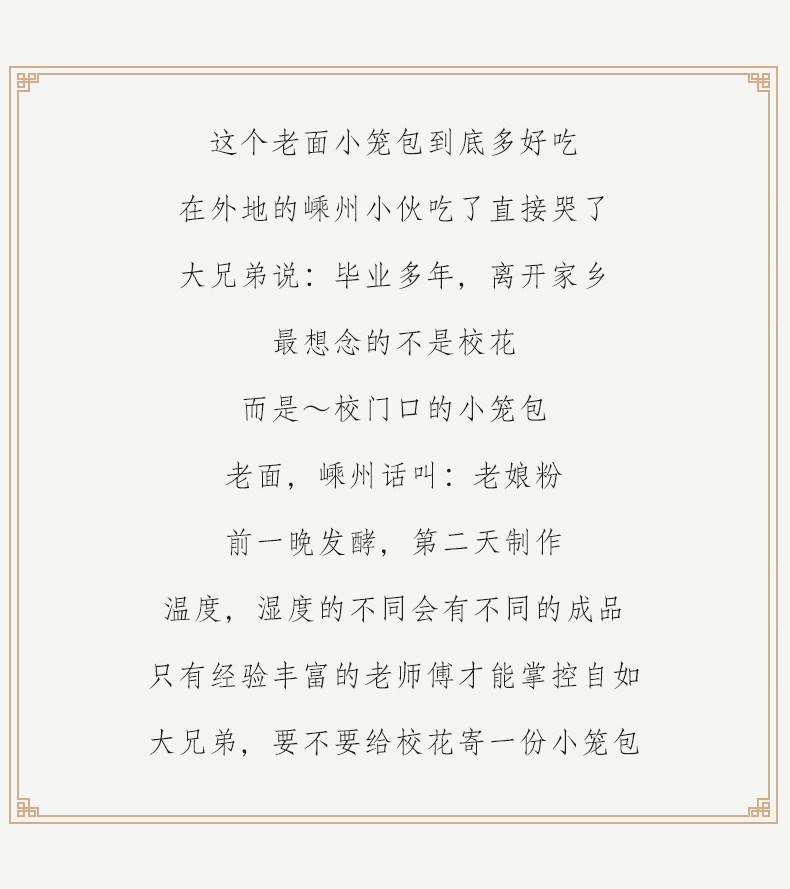 这个老面小笼包到底多好吃

在外地的嵊州小伙吃了直接哭了

大兄弟说：毕业多年，离开家乡

最想念的不是校花

而是～校门口的小笼包

老面，嵊州话叫：老娘粉

前一晚发酵，第二天制作

温度，湿度的不同会有不同的成品

只有经验丰富的老师傅才能掌控自如

大兄弟，要不要给校花寄一份小笼包